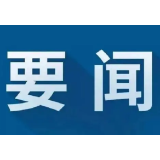 要闻